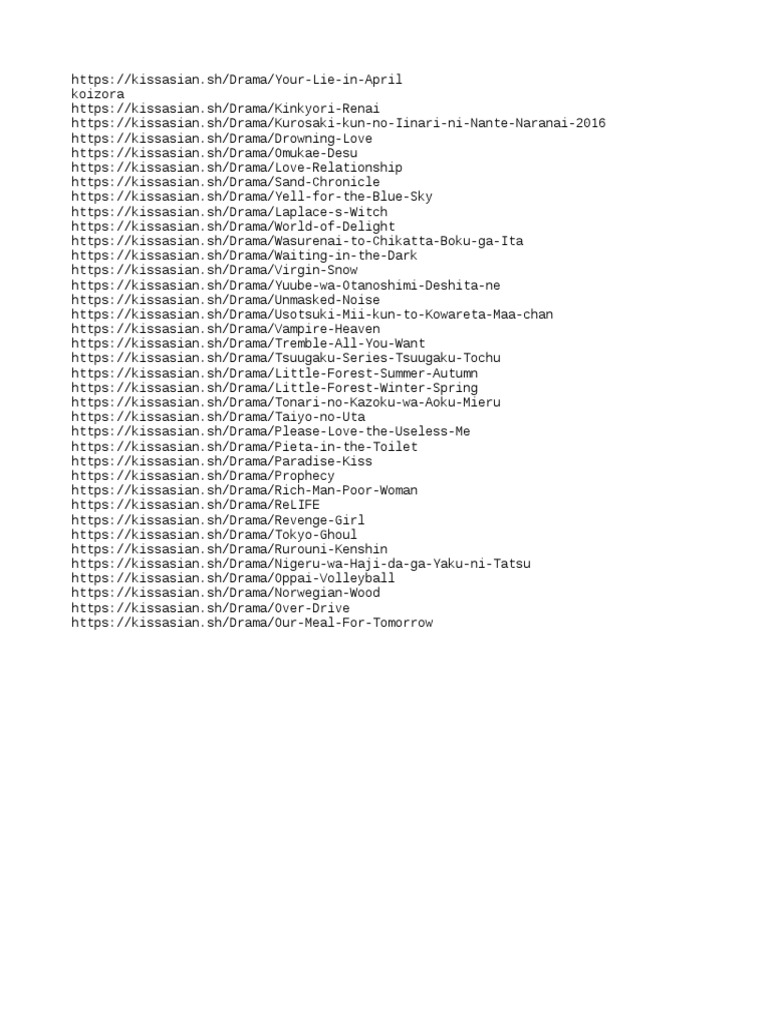 https://kissasian.sh/Drama/Your-Lie-in-April
koizora
https://kissasian.sh/Drama/Kinkyori-Renai
https://kissasian.sh/Drama/Kurosaki-kun-no-Iinari-ni-Nante-Naranai-2016
https://kissasian.sh/Drama/Drowning-Love
https://kissasian.sh/Drama/Omukae-Desu
https://kissasian.sh/Drama/Love-Relationship
https://kissasian.sh/Drama/Sand-Chronicle
https://kissasian.sh/Drama/Yell-for-the-Blue-Sky
https://kissasian.sh/Drama/Laplace-s-Witch
https://kissasian.sh/Drama/World-of-Delight
https://kissasian.sh/Drama/Wasurenai-to-Chikatta-Boku-ga-Ita
https://kissasian.sh/Drama/Waiting-in-the-Dark
https://kissasian.sh/Drama/Virgin-Snow
https://kissasian.sh/Drama/Yuube-wa-Otanoshimi-Deshita-ne
https://kissasian.sh/Drama/Unmasked-Noise
https://kissasian.sh/Drama/Usotsuki-Mii-kun-to-Kowareta-Maa-chan
https://kissasian.sh/Drama/Vampire-Heaven
https://kissasian.sh/Drama/Tremble-All-You-Want
https://kissasian.sh/Drama/Tsuugaku-Series-Tsuugaku-Tochu
https://kissasian.sh/Drama/Little-Forest-Summer-Autumn
https://kissasian.sh/Drama/Little-Forest-Winter-Spring
https://kissasian.sh/Drama/Tonari-no-Kazoku-wa-Aoku-Mieru
https://kissasian.sh/Drama/Taiyo-no-Uta
https://kissasian.sh/Drama/Please-Love-the-Useless-Me
https://kissasian.sh/Drama/Pieta-in-the-Toilet
https://kissasian.sh/Drama/Paradise-Kiss
https://kissasian.sh/Drama/Prophecy
https://kissasian.sh/Drama/Rich-Man-Poor-Woman
https://kissasian.sh/Drama/ReLIFE
https://kissasian.sh/Drama/Revenge-Girl
https://kissasian.sh/Drama/Tokyo-Ghoul
https://kissasian.sh/Drama/Rurouni-Kenshin
https://kissasian.sh/Drama/Nigeru-wa-Haji-da-ga-Yaku-ni-Tatsu
https://kissasian.sh/Drama/Oppai-Volleyball
https://kissasian.sh/Drama/Norwegian-Wood
https://kissasian.sh/Drama/Over-Drive
https://kissasian.sh/Drama/Our-Meal-For-Tomorrow